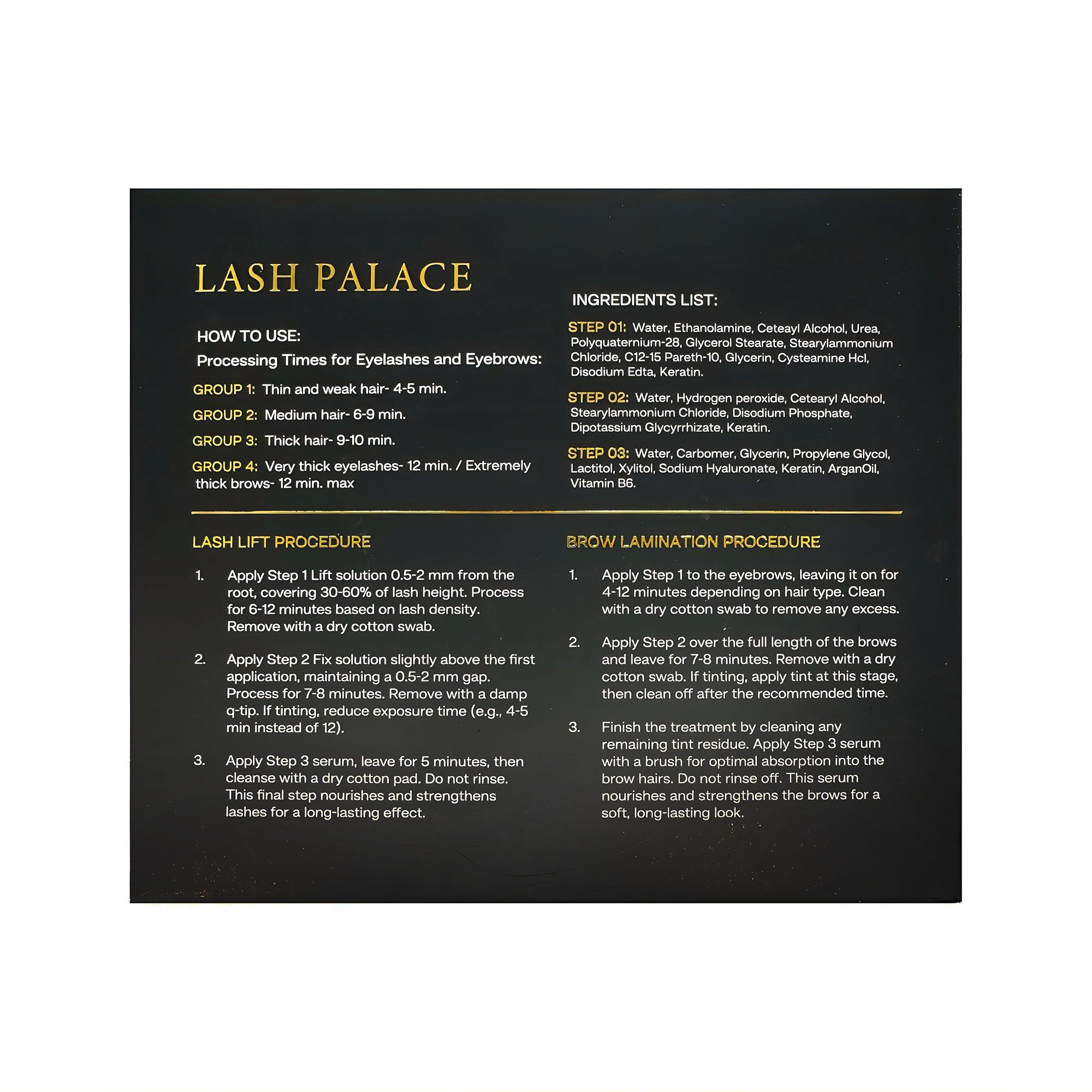 LASH PALACE

HOW TO USE:

Processing Times for Eyelashes and Eyebrows:

GROUP 1: Thin and weak hair- 4-5 min.

GROUP 2: Medium hair- 6-9 min.

GROUP 3: Thick hair- 9-10 min.

GROUP 4: Very thick eyelashes- 12 min. / Extremely thick brows- 12 min. max

INGREDIENTS LIST:

STEP 01: Water, Ethanolamine, Ceteayl Alcohol, Urea, Polyquaternium-28, Glycerol Stearate, Stearylammonium Chloride, C12-15 Pareth-10, Glycerin, Cysteamine Hcl, Disodium Edta, Keratin.

STEP 02: Water, Hydrogen peroxide, Cetearyl Alcohol, Stearylammonium Chloride, Disodium Phosphate, Dipotassium Glycyrrhizate, Keratin.

STEP 03: Water, Carbomer, Glycerin, Propylene Glycol, Lactitol, Xylitol, Sodium Hyaluronate, Keratin, ArganOil, Vitamin B6.

LASH LIFT PROCEDURE

1. Apply Step 1 Lift solution 0.5-2 mm from the root, covering 30-60% of lash height. Process for 6-12 minutes based on lash density. Remove with a dry cotton swab.

2. Apply Step 2 Fix solution slightly above the first application, maintaining a 0.5-2 mm gap. Process for 7-8 minutes. Remove with a damp q-tip. If tinting, reduce exposure time (e.g., 4-5 min instead of 12).

3. Apply Step 3 serum, leave for 5 minutes, then cleanse with a dry cotton pad. Do not rinse. This final step nourishes and strengthens lashes for a long-lasting effect.

BROW LAMINATION PROCEDURE

1. Apply Step 1 to the eyebrows, leaving it on for 4-12 minutes depending on hair type. Clean with a dry cotton swab to remove any excess.

2. Apply Step 2 over the full length of the brows and leave for 7-8 minutes. Remove with a dry cotton swab. If tinting, apply tint at this stage, then clean off after the recommended time.

3. Finish the treatment by cleaning any remaining tint residue. Apply Step 3 serum with a brush for optimal absorption into the brow hairs. Do not rinse off. This serum nourishes and strengthens the brows for a soft, long-lasting look.